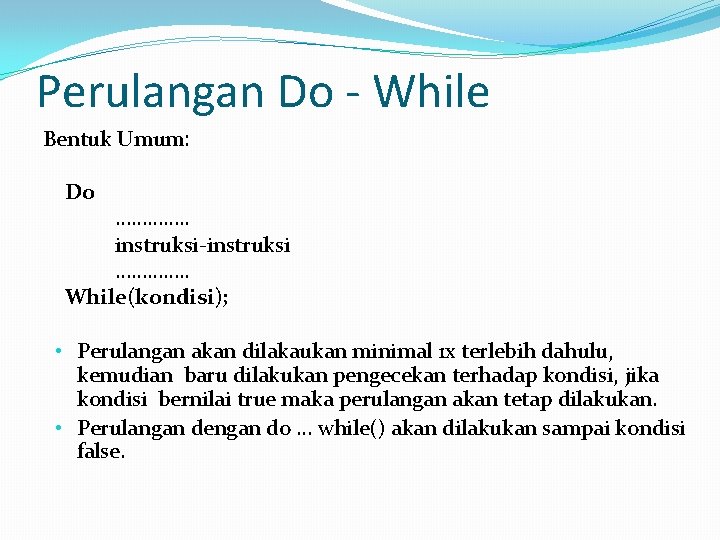 Perulangan Do - While

Bentuk Umum:

Do
…………..
instruksi-instruksi
…………..
While(kondisi);

• Perulangan akan dilakaukan minimal 1x terlebih dahulu, kemudian baru dilakukan pengecekan terhadap kondisi, jika kondisi bernilai true maka perulangan akan tetap dilakukan.
• Perulangan dengan do … while() akan dilakukan sampai kondisi false.